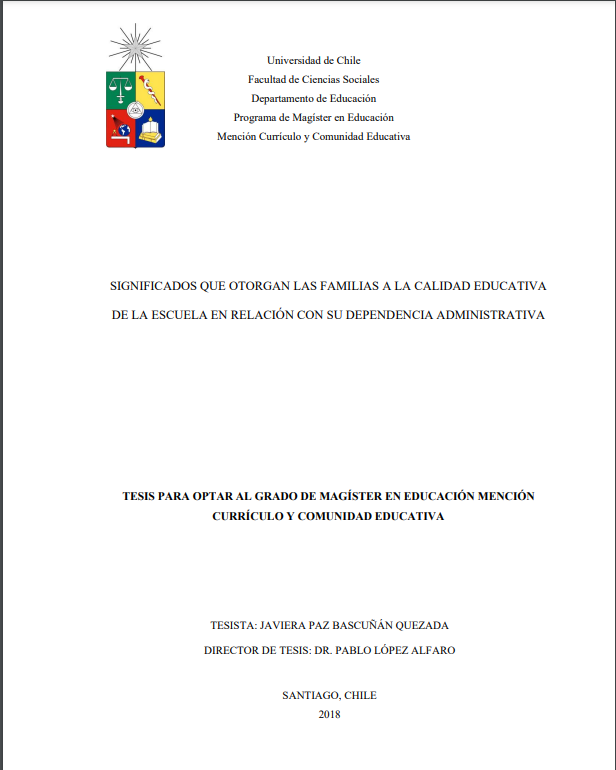 Universidad de Chile
Facultad de Ciencias Sociales
Departamento de Educación
Programa de Magíster en Educación
Mención Currículo y Comunidad Educativa

SIGNIFICADOS QUE OTORGAN LAS FAMILIAS A LA CALIDAD EDUCATIVA DE LA ESCUELA EN RELACIÓN CON SU DEPENDENCIA ADMINISTRATIVA

TESIS PARA OPTAR AL GRADO DE MAGÍSTER EN EDUCACIÓN MENCIÓN CURRÍCULO Y COMUNIDAD EDUCATIVA

TESISTA: JAVIERA PAZ BASCUÑÁN QUEZADA
DIRECTOR DE TESIS: DR. PABLO LÓPEZ ALFARO

SANTIAGO, CHILE
2018